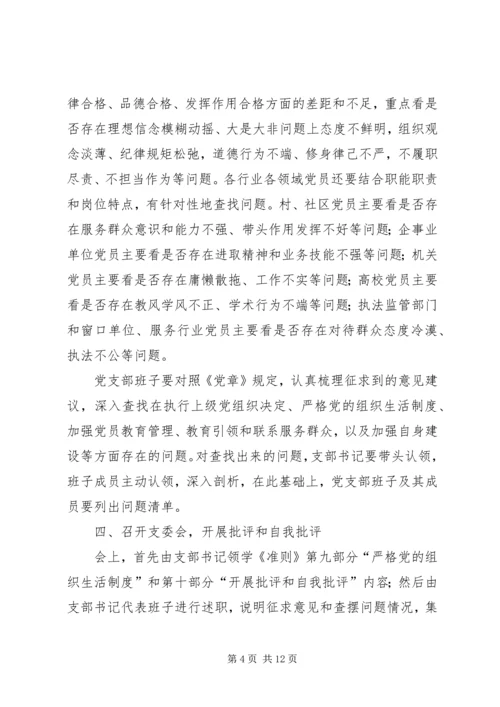 律合格、品德合格、发挥作用合格方面的差距和不足，重点看是否存在理想信念模糊动摇、大是大非问题上态度不鲜明，组织观念淡薄、纪律规矩松弛，道德行为不端、修身律己不严，不履职尽责、不担当作为等问题。各行业各领域党员还要结合职能职责和岗位特点，有针对性地查找问题。村、社区党员主要看是否存在服务群众意识和能力不强、带头作用发挥不好等问题；企事业单位党员主要看是否存在进取精神和业务技能不强等问题；机关党员主要看是否存在庸懒散拖、工作不实等问题；高校党员主要看是否存在教风学风不正、学术行为不端等问题；执法监管部门和窗口单位、服务行业党员主要看是否存在对待群众态度冷漠、执法不公等问题。

党支部班子要对照《党章》规定，认真梳理征求到的意见建议，深入查找在执行上级党组织决定、严格党的组织生活制度、加强党员教育管理、教育引领和联系服务群众，以及加强自身建设等方面存在的问题。对查找出来的问题，支部书记要带头认领，班子成员主动认领，深入剖析，在此基础上，党支部班子及其成员要列出问题清单。

四、召开支委会，开展批评和自我批评

会上，首先由支部书记领学《准则》第九部分“严格党的组织生活制度”和第十部分“开展批评和自我批评”内容；然后由支部书记代表班子进行述职，说明征求意见和查摆问题情况，集

第 4 页 共 12 页